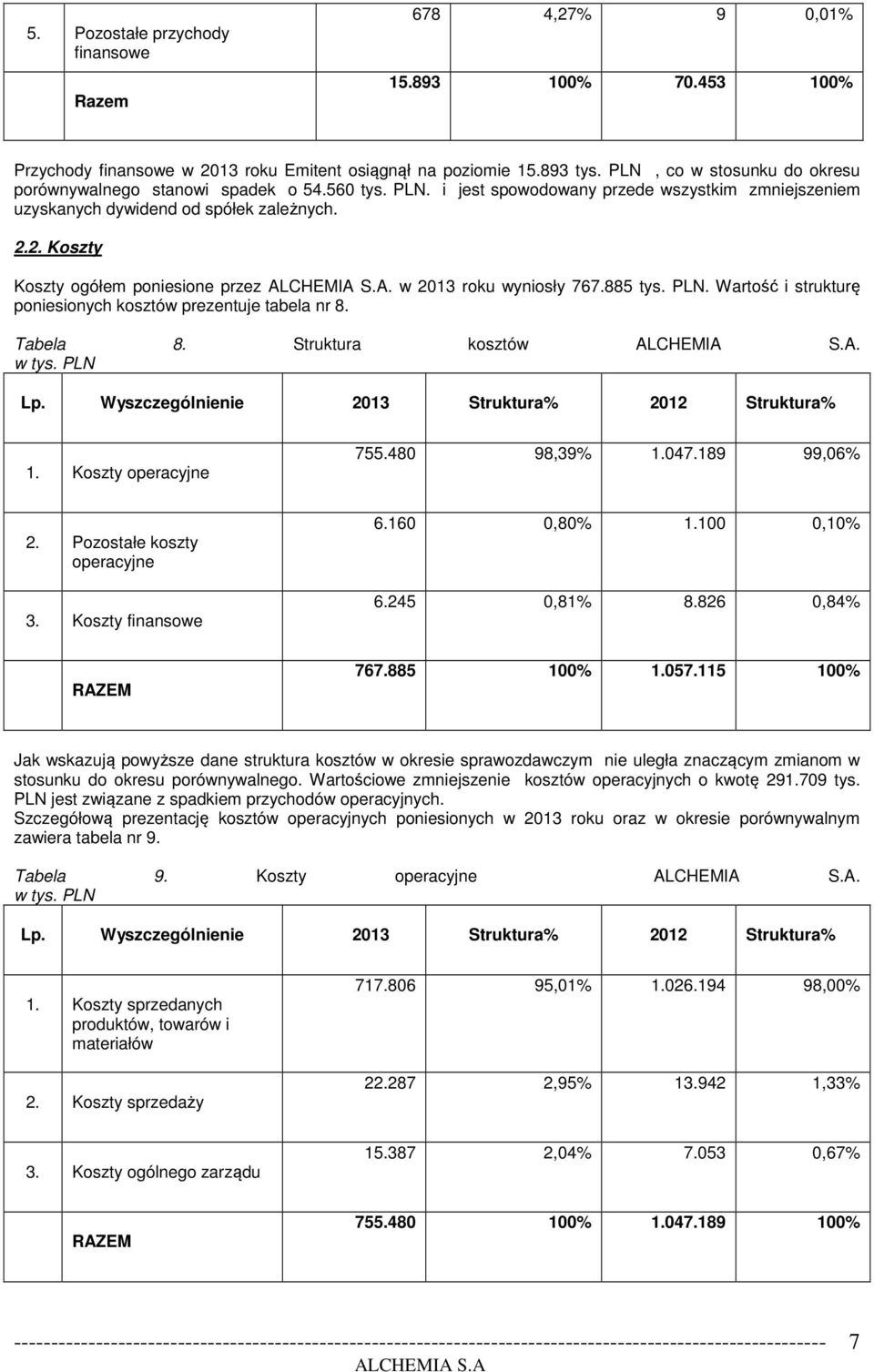 | 5. | Pozostałe przychody finansowe | 678 | 4,27% | 9 | 0,01% |
|---|---|---|---|---|---|
| | Razem | 15.893 | 100% | 70.453 | 100% |

Przychody finansowe w 2013 roku Emitent osiągnął na poziomie 15.893 tys. PLN , co w stosunku do okresu porównywalnego stanowi spadek o 54.560 tys. PLN. i jest spowodowany przede wszystkim zmniejszeniem uzyskanych dywidend od spółek zależnych.

2.2. Koszty

Koszty ogółem poniesione przez ALCHEMIA S.A. w 2013 roku wyniosły 767.885 tys. PLN. Wartość i strukturę poniesionych kosztów prezentuje tabela nr 8.

Tabela 8. Struktura kosztów ALCHEMIA S.A. w tys. PLN

| Lp. | Wyszczególnienie | 2013 | Struktura% | 2012 | Struktura% |
|---|---|---|---|---|---|
| 1. | Koszty operacyjne | 755.480 | 98,39% | 1.047.189 | 99,06% |
| 2. | Pozostałe koszty operacyjne | 6.160 | 0,80% | 1.100 | 0,10% |
| 3. | Koszty finansowe | 6.245 | 0,81% | 8.826 | 0,84% |
| | RAZEM | 767.885 | 100% | 1.057.115 | 100% |

Jak wskazują powyższe dane struktura kosztów w okresie sprawozdawczym nie uległa znaczącym zmianom w stosunku do okresu porównywalnego. Wartościowe zmniejszenie kosztów operacyjnych o kwotę 291.709 tys. PLN jest związane z spadkiem przychodów operacyjnych.
Szczegółową prezentację kosztów operacyjnych poniesionych w 2013 roku oraz w okresie porównywalnym zawiera tabela nr 9.

Tabela 9. Koszty operacyjne ALCHEMIA S.A. w tys. PLN

| Lp. | Wyszczególnienie | 2013 | Struktura% | 2012 | Struktura% |
|---|---|---|---|---|---|
| 1. | Koszty sprzedanych produktów, towarów i materiałów | 717.806 | 95,01% | 1.026.194 | 98,00% |
| 2. | Koszty sprzedaży | 22.287 | 2,95% | 13.942 | 1,33% |
| 3. | Koszty ogólnego zarządu | 15.387 | 2,04% | 7.053 | 0,67% |
| | RAZEM | 755.480 | 100% | 1.047.189 | 100% |

7
ALCHEMIA S.A